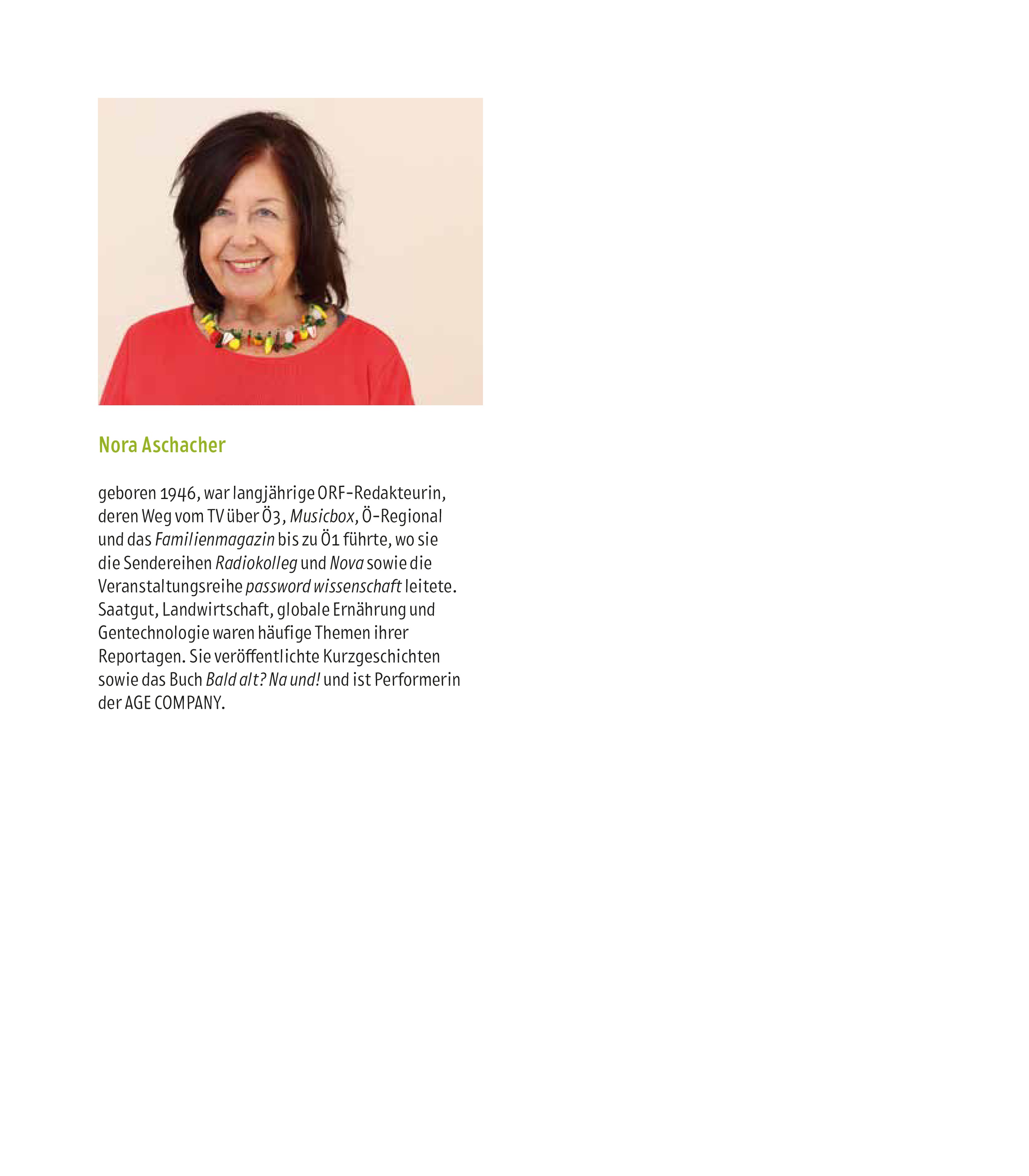 Nora Aschacher

geboren 1946, war langjährige ORF-Redakteurin, deren Weg vom TV über Ö3, Musicbox, Ö-Regional und das Familienmagazin bis zu Ö1 führte, wo sie die Sendereihen Radiokolleg und Nova sowie die Veranstaltungsreihe password wissenschaft leitete. Saatgut, Landwirtschaft, globale Ernährung und Gentechnologie waren häufige Themen ihrer Reportagen. Sie veröffentlichte Kurzgeschichten sowie das Buch Bald alt? Na und! und ist Performerin der AGE COMPANY.